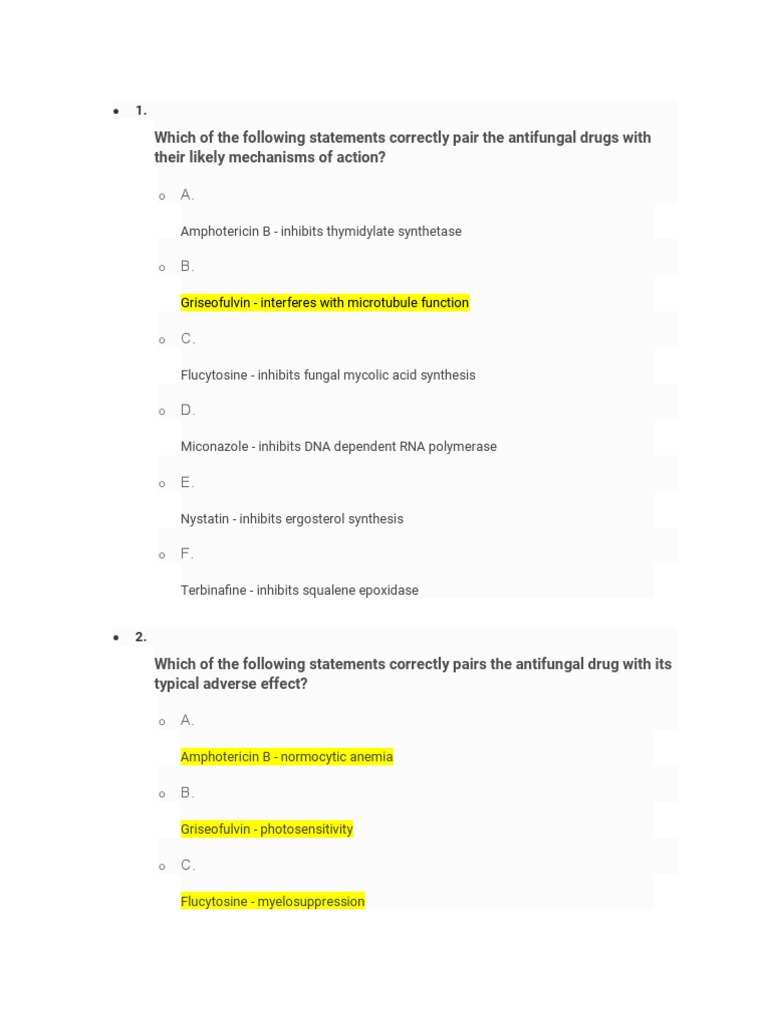 1.

Which of the following statements correctly pair the antifungal drugs with their likely mechanisms of action?

A.

Amphotericin B - inhibits thymidylate synthetase

B.

Griseofulvin - interferes with microtubule function

C.

Flucytosine - inhibits fungal mycolic acid synthesis

D.

Miconazole - inhibits DNA dependent RNA polymerase

E.

Nystatin - inhibits ergosterol synthesis

F.

Terbinafine - inhibits squalene epoxidase

2.

Which of the following statements correctly pairs the antifungal drug with its typical adverse effect?

A.

Amphotericin B - normocytic anemia

B.

Griseofulvin - photosensitivity

C.

Flucytosine - myelosuppression